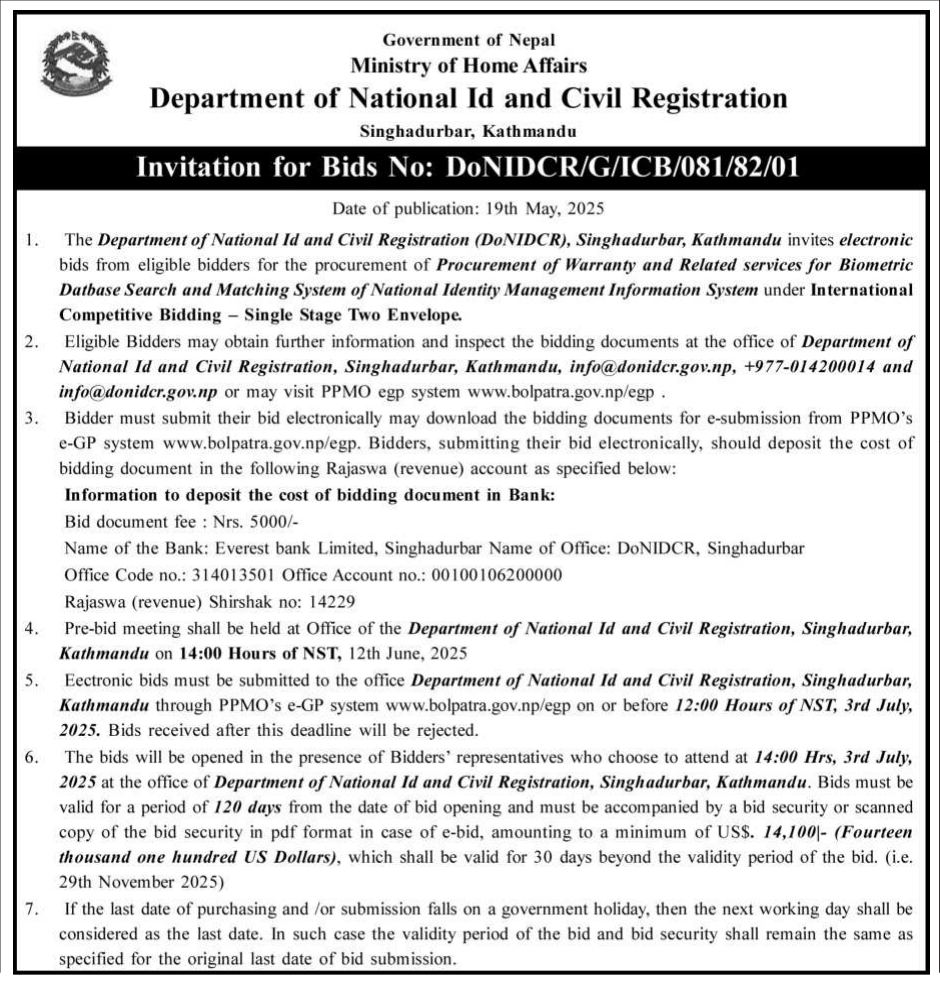 Government of Nepal
Ministry of Home Affairs
Department of National Id and Civil Registration
Singhadurbar, Kathmandu

Invitation for Bids No: DoNIDCR/G/ICB/081/82/01

Date of publication: 19th May, 2025

1. The Department of National Id and Civil Registration (DoNIDCR), Singhadurbar, Kathmandu invites electronic bids from eligible bidders for the procurement of Procurement of Warranty and Related services for Biometric Datbase Search and Matching System of National Identity Management Information System under International Competitive Bidding – Single Stage Two Envelope.

2. Eligible Bidders may obtain further information and inspect the bidding documents at the office of Department of National Id and Civil Registration, Singhadurbar, Kathmandu, info@donidcr.gov.np, +977-014200014 and info@donidcr.gov.np or may visit PPMO egp system www.bolpatra.gov.np/egp .

3. Bidder must submit their bid electronically may download the bidding documents for e-submission from PPMO's e-GP system www.bolpatra.gov.np/egp. Bidders, submitting their bid electronically, should deposit the cost of bidding document in the following Rajaswa (revenue) account as specified below:

Information to deposit the cost of bidding document in Bank:
Bid document fee : Nrs. 5000/-
Name of the Bank: Everest bank Limited, Singhadurbar Name of Office: DoNIDCR, Singhadurbar
Office Code no.: 314013501 Office Account no.: 00100106200000
Rajaswa (revenue) Shirshak no: 14229

4. Pre-bid meeting shall be held at Office of the Department of National Id and Civil Registration, Singhadurbar, Kathmandu on 14:00 Hours of NST, 12th June, 2025

5. Eectronic bids must be submitted to the office Department of National Id and Civil Registration, Singhadurbar, Kathmandu through PPMO's e-GP system www.bolpatra.gov.np/egp on or before 12:00 Hours of NST, 3rd July, 2025. Bids received after this deadline will be rejected.

6. The bids will be opened in the presence of Bidders' representatives who choose to attend at 14:00 Hrs, 3rd July, 2025 at the office of Department of National Id and Civil Registration, Singhadurbar, Kathmandu. Bids must be valid for a period of 120 days from the date of bid opening and must be accompanied by a bid security or scanned copy of the bid security in pdf format in case of e-bid, amounting to a minimum of US$. 14,100|- (Fourteen thousand one hundred US Dollars), which shall be valid for 30 days beyond the validity period of the bid. (i.e. 29th November 2025)

7. If the last date of purchasing and /or submission falls on a government holiday, then the next working day shall be considered as the last date. In such case the validity period of the bid and bid security shall remain the same as specified for the original last date of bid submission.